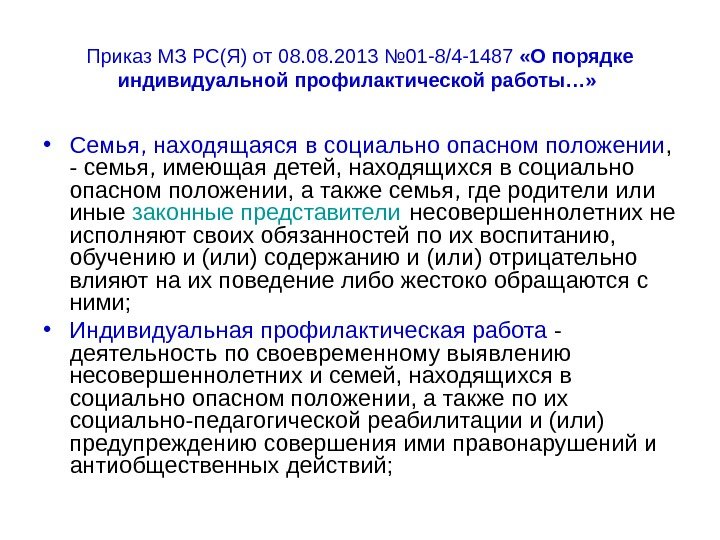 Приказ МЗ РС(Я) от 08.08.2013 №01-8/4-1487 «О порядке индивидуальной профилактической работы…»

• Семья, находящаяся в социально опасном положении, - семья, имеющая детей, находящихся в социально опасном положении, а также семья, где родители или иные законные представители несовершеннолетних не исполняют своих обязанностей по их воспитанию, обучению и (или) содержанию и (или) отрицательно влияют на их поведение либо жестоко обращаются с ними;

• Индивидуальная профилактическая работа - деятельность по своевременному выявлению несовершеннолетних и семей, находящихся в социально опасном положении, а также по их социально-педагогической реабилитации и (или) предупреждению совершения ими правонарушений и антиобщественных действий;